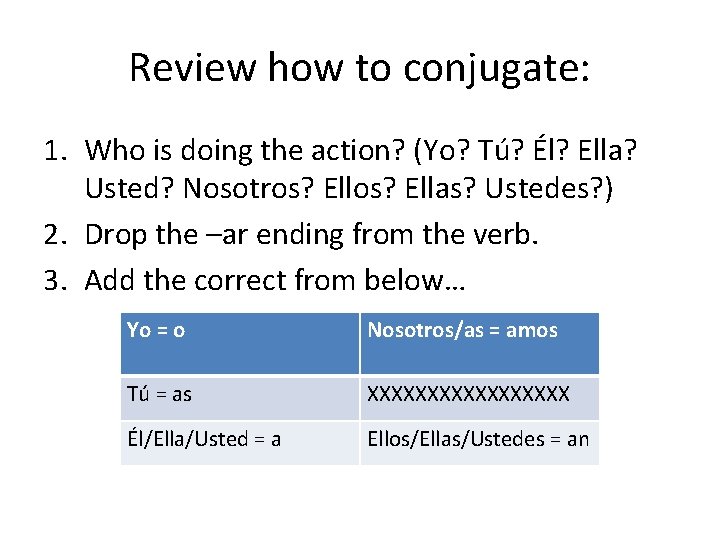 Review how to conjugate:

1. Who is doing the action? (Yo? Tú? Él? Ella? Usted? Nosotros? Ellos? Ellas? Ustedes?)
2. Drop the –ar ending from the verb.
3. Add the correct from below…

| Yo = o | Nosotros/as = amos |
|---|---|
| Tú = as | XXXXXXXXXXXXXXXXX |
| Él/Ella/Usted = a | Ellos/Ellas/Ustedes = an |